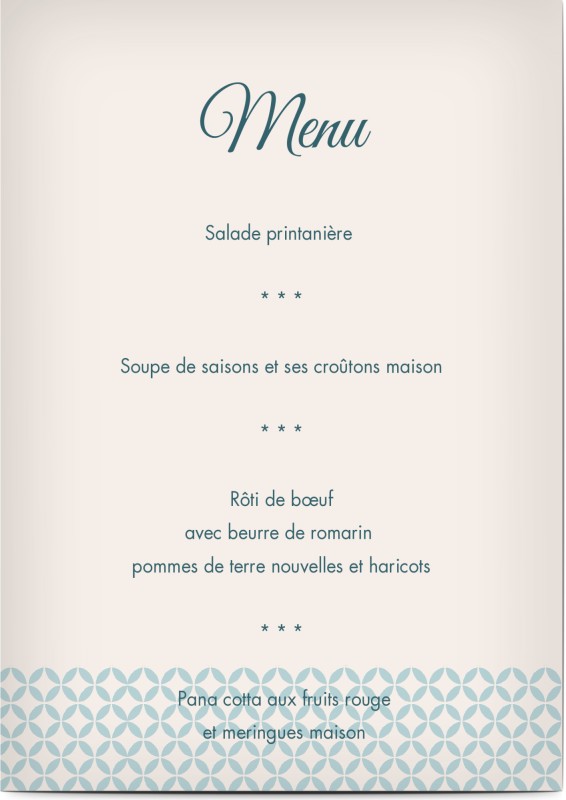 Menu

Salade printanière

* * *

Soupe de saisons et ses croûtons maison

* * *

Rôti de bœuf
avec beurre de romarin
pommes de terre nouvelles et haricots

* * *

Pana cotta aux fruits rouge
et meringues maison